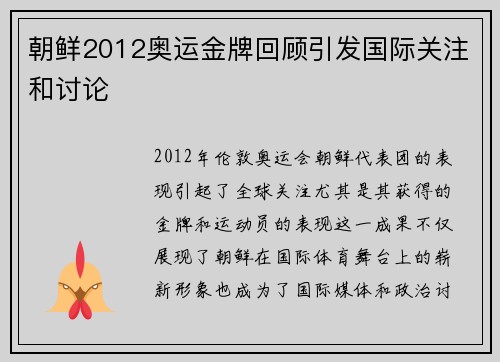 朝鲜2012奥运金牌回顾引发国际关注和讨论

2012年伦敦奥运会朝鲜代表团的表现引起了全球关注尤其是其获得的金牌和运动员的表现这一成果不仅展现了朝鲜在国际体育舞台上的崭新形象也成为了国际媒体和政治讨